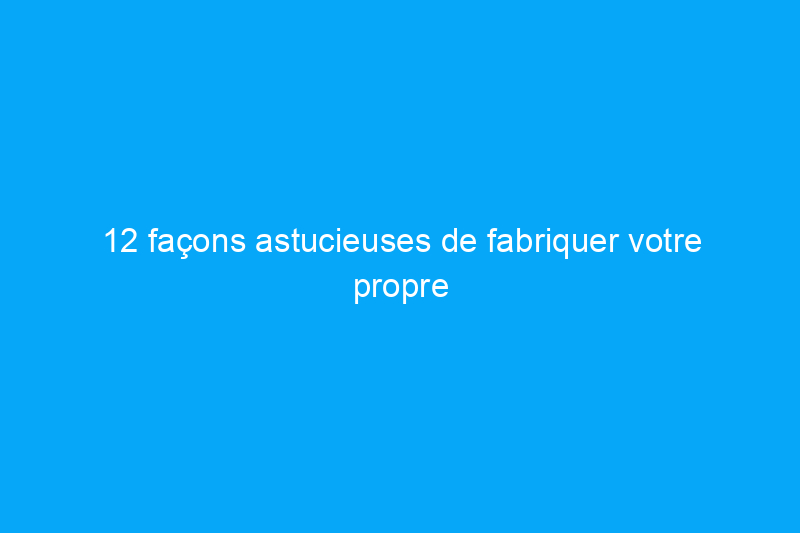 12 façons astucieuses de fabriquer votre propre